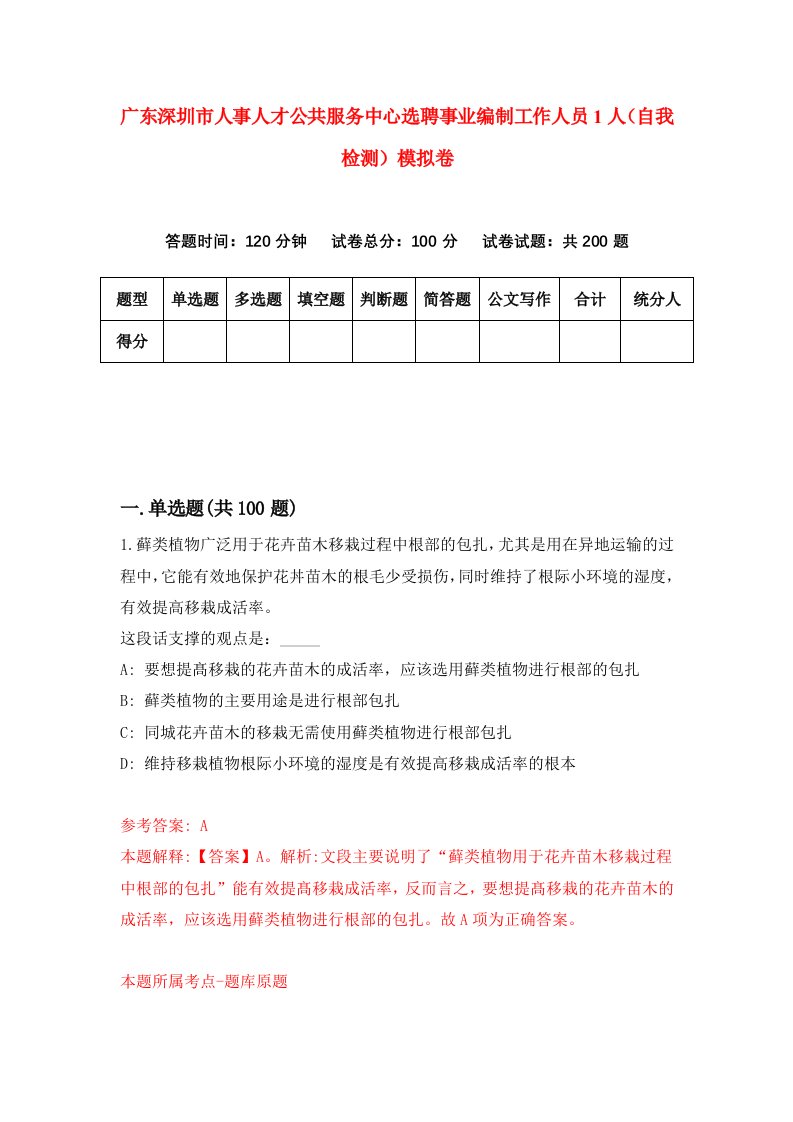 广东深圳市人事人才公共服务中心选聘事业编制工作人员1人（自我检测）模拟卷

答题时间：120分钟　试卷总分：100分　试卷试题：共200题

| 题型 | 单选题 | 多选题 | 填空题 | 判断题 | 简答题 | 公文写作 | 合计 | 统分人 |
|---|---|---|---|---|---|---|---|---|
| 得分 | | | | | | | | |

一.单选题(共100题)

1.藓类植物广泛用于花卉苗木移栽过程中根部的包扎，尤其是用在异地运输的过程中，它能有效地保护花卉苗木的根毛少受损伤，同时维持了根际小环境的湿度，有效提高移栽成活率。
这段话支撑的观点是：_____
A: 要想提高移栽的花卉苗木的成活率，应该选用藓类植物进行根部的包扎
B: 藓类植物的主要用途是进行根部包扎
C: 同城花卉苗木的移栽无需使用藓类植物进行根部包扎
D: 维持移栽植物根际小环境的湿度是有效提高移栽成活率的根本

参考答案: A
本题解释:【答案】A。解析:文段主要说明了“藓类植物用于花卉苗木移栽过程中根部的包扎”能有效提高移栽成活率，反而言之，要想提高移栽的花卉苗木的成活率，应该选用藓类植物进行根部的包扎。故A项为正确答案。

本题所属考点-题库原题